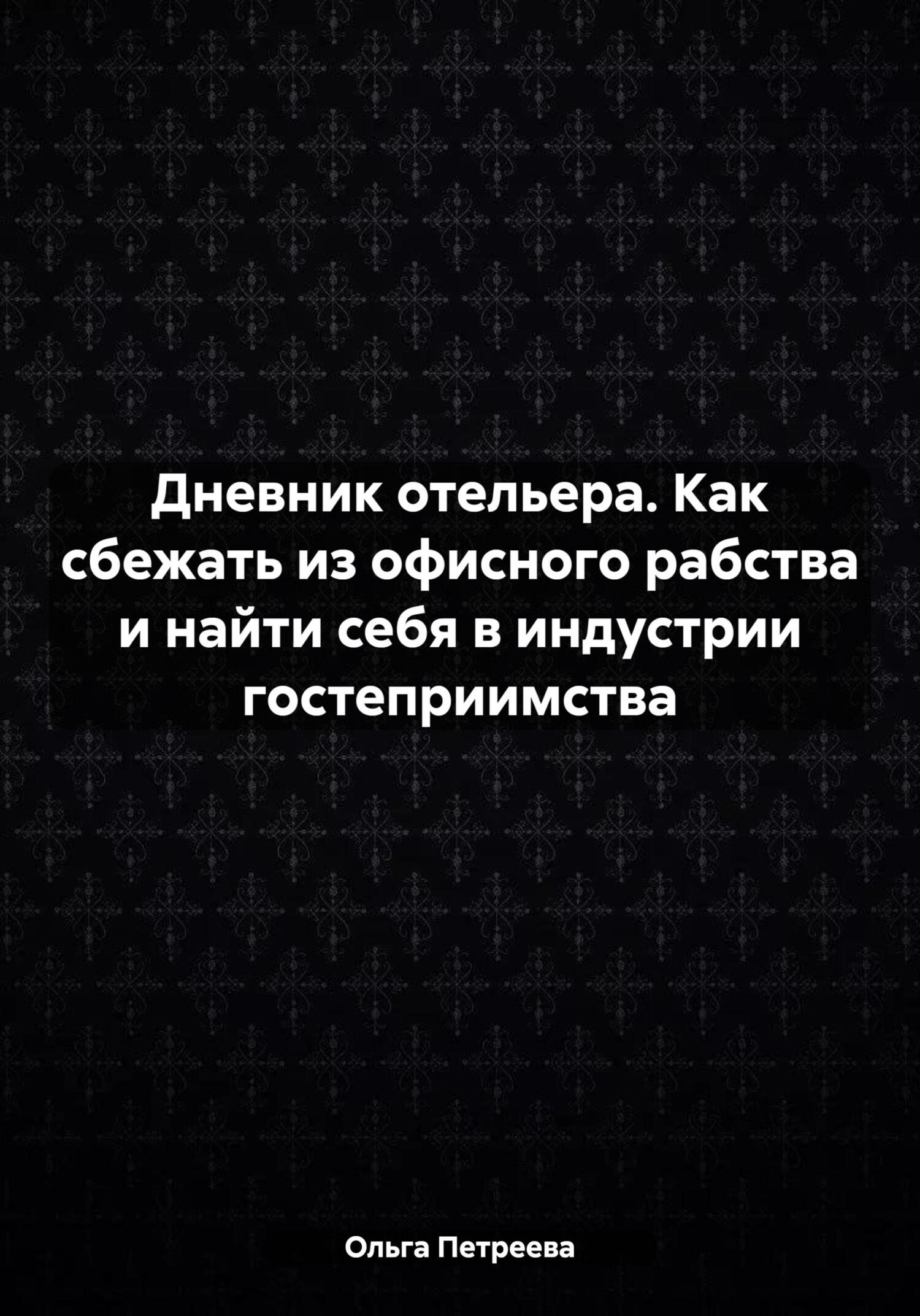 Дневник отельера. Как сбежать из офисного рабства и найти себя в индустрии гостеприимства

Ольга Петреева